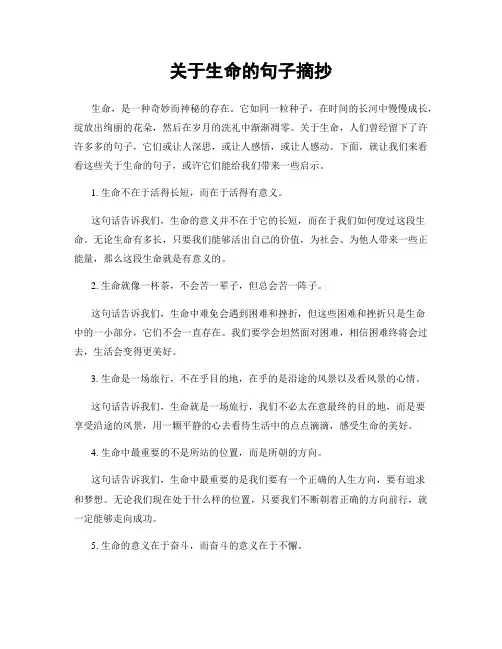 关于生命的句子摘抄

生命，是一种奇妙而神秘的存在。它如同一粒种子，在时间的长河中慢慢成长，绽放出绚丽的花朵，然后在岁月的洗礼中渐渐凋零。关于生命，人们曾经留下了许许多多的句子，它们或让人深思，或让人感悟，或让人感动。下面，就让我们来看看这些关于生命的句子，或许它们能给我们带来一些启示。

1. 生命不在于活得长短，而在于活得有意义。

这句话告诉我们，生命的意义并不在于它的长短，而在于我们如何度过这段生命。无论生命有多长，只要我们能够活出自己的价值，为社会、为他人带来一些正能量，那么这段生命就是有意义的。

2. 生命就像一杯茶，不会苦一辈子，但总会苦一阵子。

这句话告诉我们，生命中难免会遇到困难和挫折，但这些困难和挫折只是生命中的一小部分，它们不会一直存在。我们要学会坦然面对困难，相信困难终将会过去，生活会变得更美好。

3. 生命是一场旅行，不在乎目的地，在乎的是沿途的风景以及看风景的心情。

这句话告诉我们，生命就是一场旅行，我们不必太在意最终的目的地，而是要享受沿途的风景，用一颗平静的心去看待生活中的点点滴滴，感受生命的美好。

4. 生命中最重要的不是所站的位置，而是所朝的方向。

这句话告诉我们，生命中最重要的是我们要有一个正确的人生方向，要有追求和梦想。无论我们现在处于什么样的位置，只要我们不断朝着正确的方向前行，就一定能够走向成功。

5. 生命的意义在于奋斗，而奋斗的意义在于不懈。